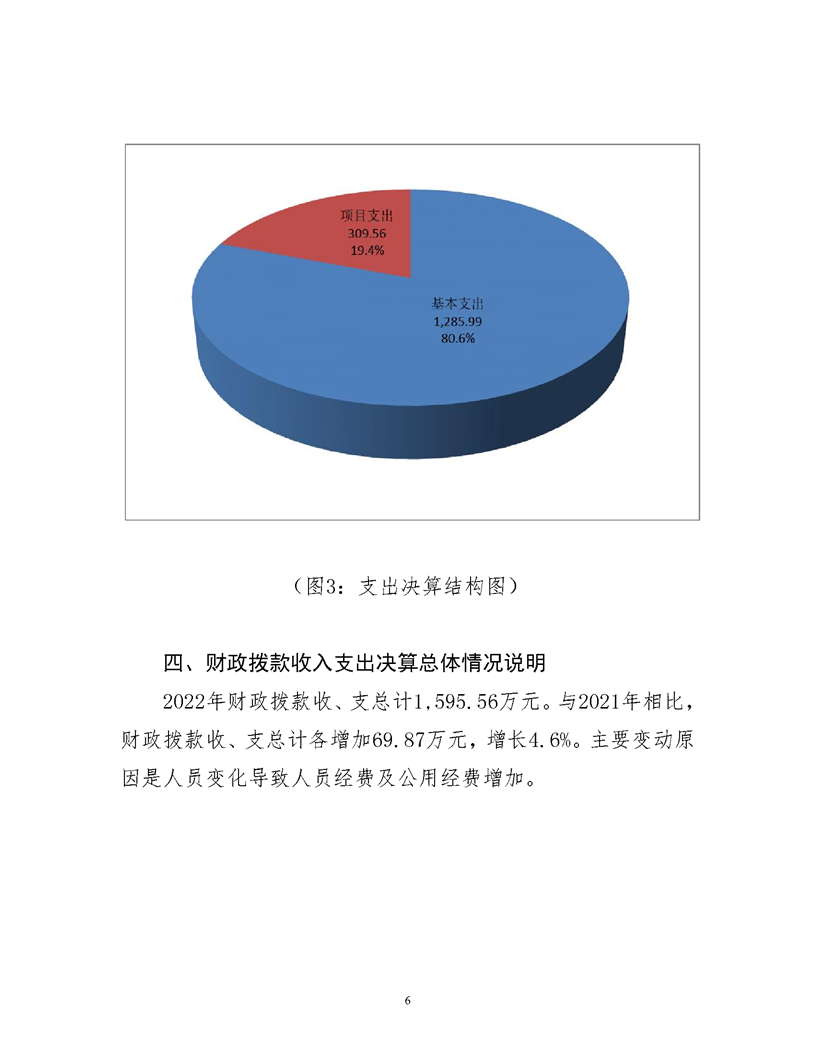 项目支出
309.56
19.4%

基本支出
1,285.99
80.6%

（图3：支出决算结构图）

四、财政拨款收入支出决算总体情况说明

2022年财政拨款收、支总计1,595.56万元。与2021年相比，财政拨款收、支总计各增加69.87万元，增长4.6%。主要变动原因是人员变化导致人员经费及公用经费增加。

6